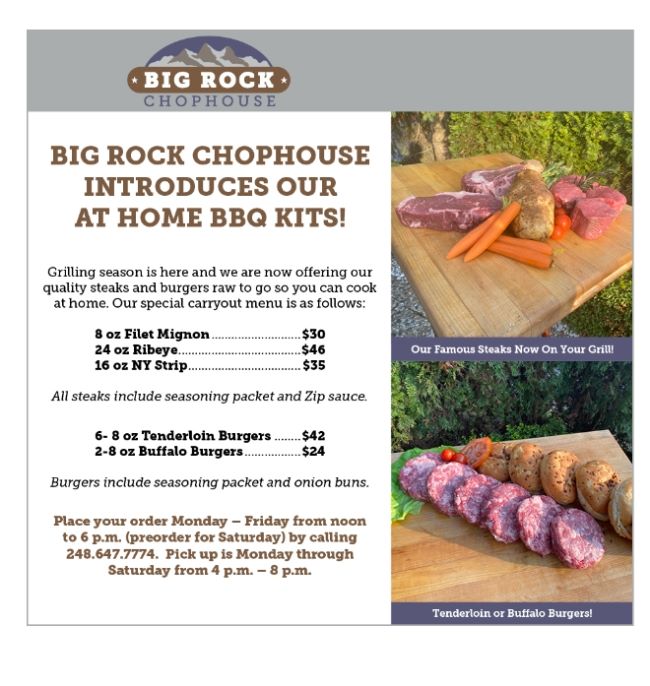 BIG ROCK
CHOPHOUSE

BIG ROCK CHOPHOUSE INTRODUCES OUR AT HOME BBQ KITS!

Grilling season is here and we are now offering our quality steaks and burgers raw to go so you can cook at home. Our special carryout menu is as follows:

8 oz Filet Mignon $30
24 oz Ribeye $46
16 oz NY Strip $35

All steaks include seasoning packet and Zip sauce.

6- 8 oz Tenderloin Burgers $42
2-8 oz Buffalo Burgers $24

Burgers include seasoning packet and onion buns.

Place your order Monday – Friday from noon to 6 p.m. (preorder for Saturday) by calling 248.647.7774. Pick up is Monday through Saturday from 4 p.m. – 8 p.m.

Our Famous Steaks Now On Your Grill!

Tenderloin or Buffalo Burgers!